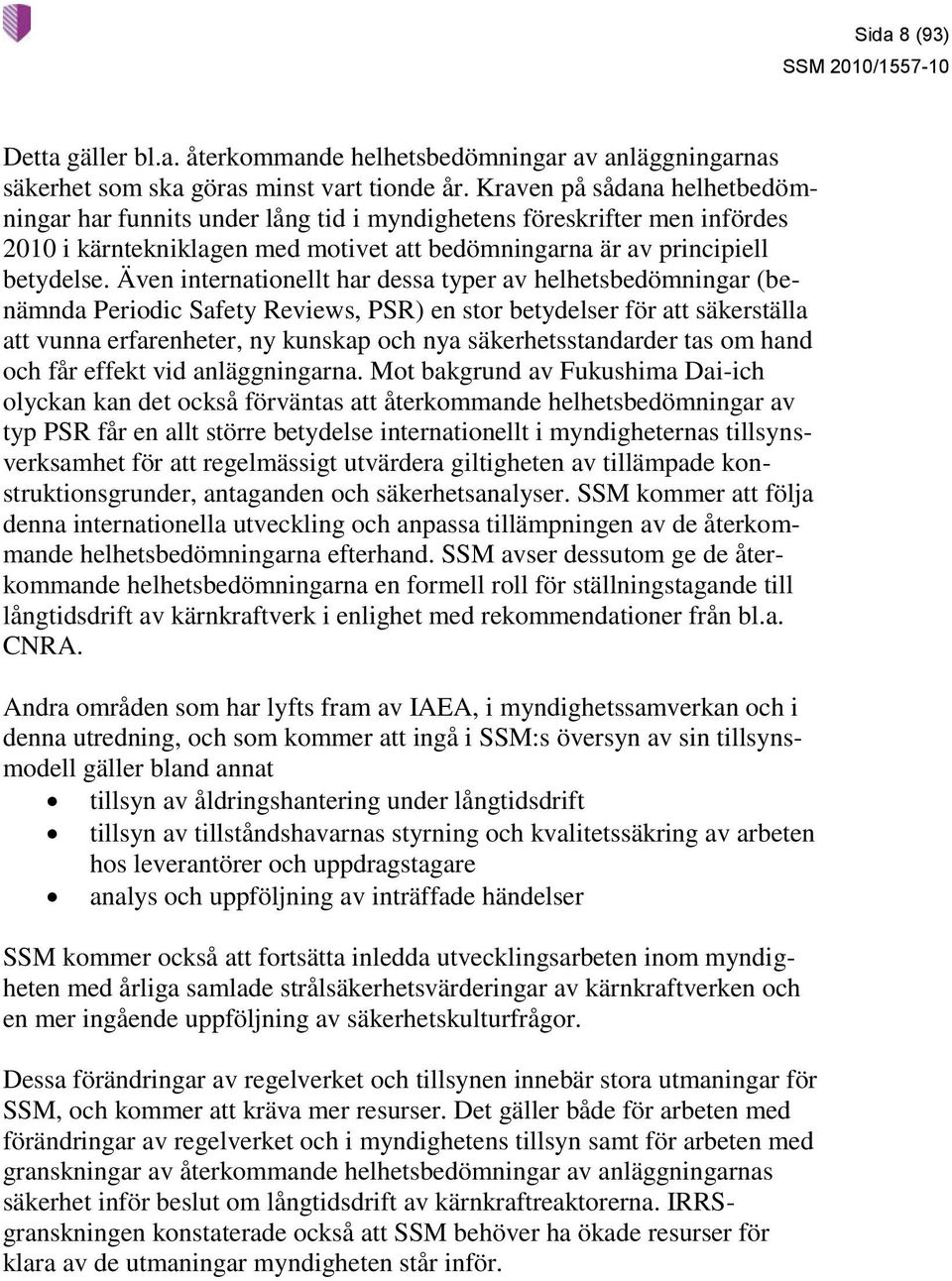 Sida 8 (93)
SSM 2010/1557-10

Detta gäller bl.a. återkommande helhetsbedömningar av anläggningarnas säkerhet som ska göras minst vart tionde år. Kraven på sådana helhetbedömningar har funnits under lång tid i myndighetens föreskrifter men infördes 2010 i kärntekniklagen med motivet att bedömningarna är av principiell betydelse. Även internationellt har dessa typer av helhetsbedömningar (benämnda Periodic Safety Reviews, PSR) en stor betydelser för att säkerställa att vunna erfarenheter, ny kunskap och nya säkerhetsstandarder tas om hand och får effekt vid anläggningarna. Mot bakgrund av Fukushima Dai-ich olyckan kan det också förväntas att återkommande helhetsbedömningar av typ PSR får en allt större betydelse internationellt i myndigheternas tillsynsverksamhet för att regelmässigt utvärdera giltigheten av tillämpade konstruktionsgrunder, antaganden och säkerhetsanalyser. SSM kommer att följa denna internationella utveckling och anpassa tillämpningen av de återkommande helhetsbedömningarna efterhand. SSM avser dessutom ge de återkommande helhetsbedömningarna en formell roll för ställningstagande till långtidsdrift av kärnkraftverk i enlighet med rekommendationer från bl.a. CNRA.

Andra områden som har lyfts fram av IAEA, i myndighetssamverkan och i denna utredning, och som kommer att ingå i SSM:s översyn av sin tillsynsmodell gäller bland annat
• tillsyn av åldringshantering under långtidsdrift
• tillsyn av tillståndshavarnas styrning och kvalitetssäkring av arbeten hos leverantörer och uppdragstagare
• analys och uppföljning av inträffade händelser

SSM kommer också att fortsätta inledda utvecklingsarbeten inom myndigheten med årliga samlade strålsäkerhetsvärderingar av kärnkraftverken och en mer ingående uppföljning av säkerhetskulturfrågor.

Dessa förändringar av regelverket och tillsynen innebär stora utmaningar för SSM, och kommer att kräva mer resurser. Det gäller både för arbeten med förändringar av regelverket och i myndighetens tillsyn samt för arbeten med granskningar av återkommande helhetsbedömningar av anläggningarnas säkerhet inför beslut om långtidsdrift av kärnkraftreaktorerna. IRRS-granskningen konstaterade också att SSM behöver ha ökade resurser för klara av de utmaningar myndigheten står inför.